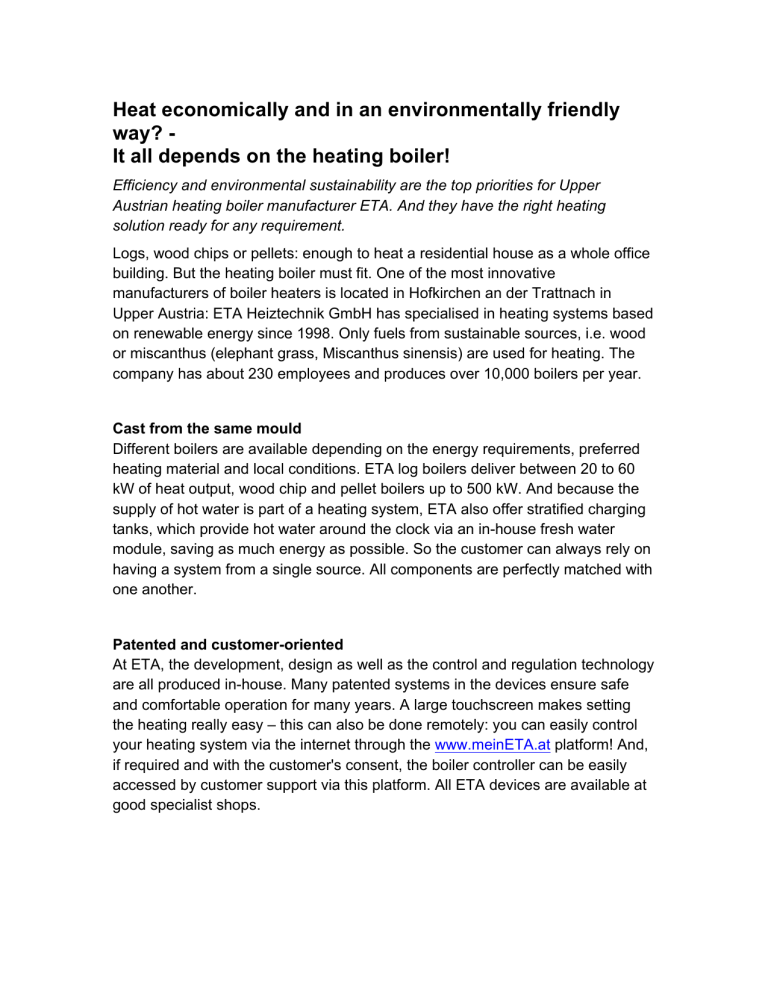 Heat economically and in an environmentally friendly way? -
It all depends on the heating boiler!

Efficiency and environmental sustainability are the top priorities for Upper Austrian heating boiler manufacturer ETA. And they have the right heating solution ready for any requirement.

Logs, wood chips or pellets: enough to heat a residential house as a whole office building. But the heating boiler must fit. One of the most innovative manufacturers of boiler heaters is located in Hofkirchen an der Trattnach in Upper Austria: ETA Heiztechnik GmbH has specialised in heating systems based on renewable energy since 1998. Only fuels from sustainable sources, i.e. wood or miscanthus (elephant grass, Miscanthus sinensis) are used for heating. The company has about 230 employees and produces over 10,000 boilers per year.

Cast from the same mould
Different boilers are available depending on the energy requirements, preferred heating material and local conditions. ETA log boilers deliver between 20 to 60 kW of heat output, wood chip and pellet boilers up to 500 kW. And because the supply of hot water is part of a heating system, ETA also offer stratified charging tanks, which provide hot water around the clock via an in-house fresh water module, saving as much energy as possible. So the customer can always rely on having a system from a single source. All components are perfectly matched with one another.

Patented and customer-oriented
At ETA, the development, design as well as the control and regulation technology are all produced in-house. Many patented systems in the devices ensure safe and comfortable operation for many years. A large touchscreen makes setting the heating really easy – this can also be done remotely: you can easily control your heating system via the internet through the www.meinETA.at platform! And, if required and with the customer's consent, the boiler controller can be easily accessed by customer support via this platform. All ETA devices are available at good specialist shops.